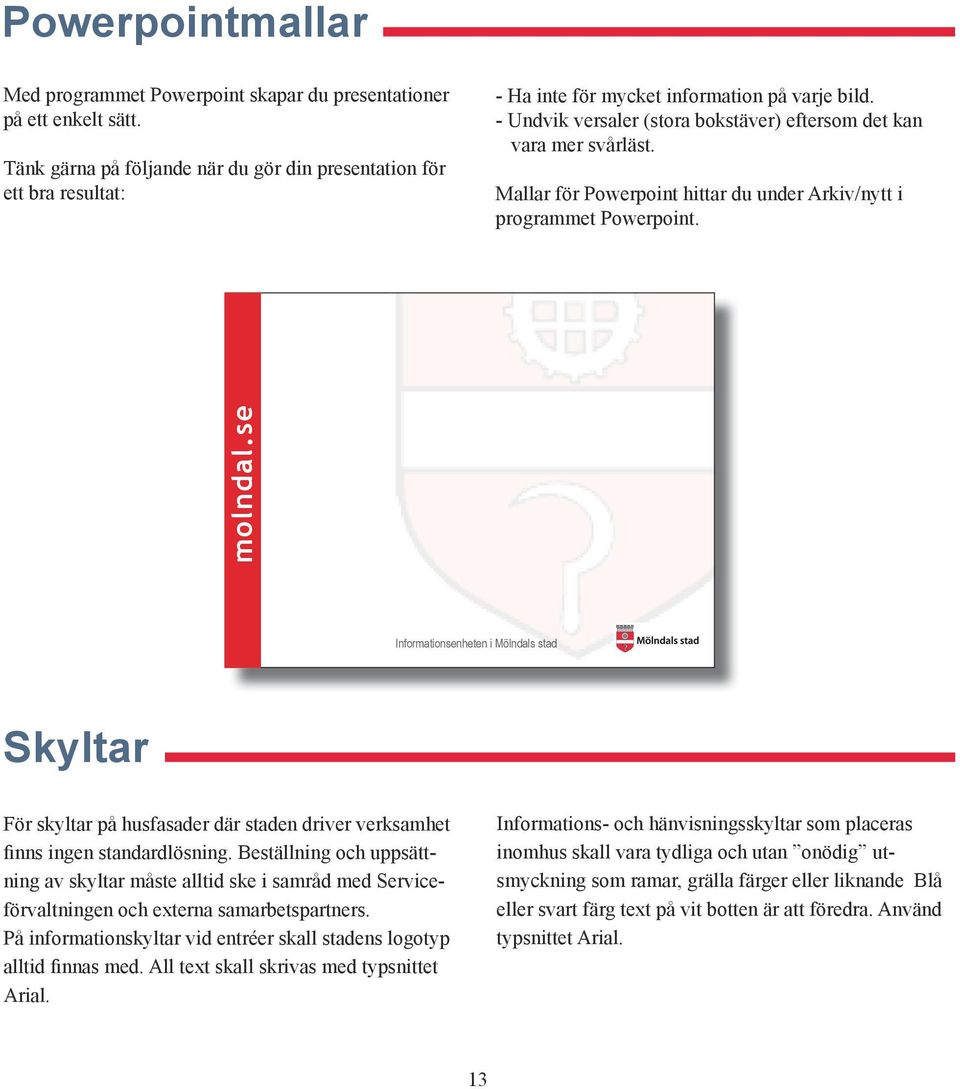 Powerpointmallar

Med programmet Powerpoint skapar du presentationer på ett enkelt sätt.

Tänk gärna på följande när du gör din presentation för ett bra resultat:

- Ha inte för mycket information på varje bild.
- Undvik versaler (stora bokstäver) eftersom det kan vara mer svårläst.

Mallar för Powerpoint hittar du under Arkiv/nytt i programmet Powerpoint.

molndal.se

Informationsenheten i Mölndals stad

Mölndals stad

Skyltar

För skyltar på husfasader där staden driver verksamhet finns ingen standardlösning. Beställning och uppsättning av skyltar måste alltid ske i samråd med Serviceförvaltningen och externa samarbetspartners.
På informationskyltar vid entréer skall stadens logotyp alltid finnas med. All text skall skrivas med typsnittet Arial.

Informations- och hänvisningsskyltar som placeras inomhus skall vara tydliga och utan ”onödig” utsmyckning som ramar, grälla färger eller liknande Blå eller svart färg text på vit botten är att föredra. Använd typsnittet Arial.

13